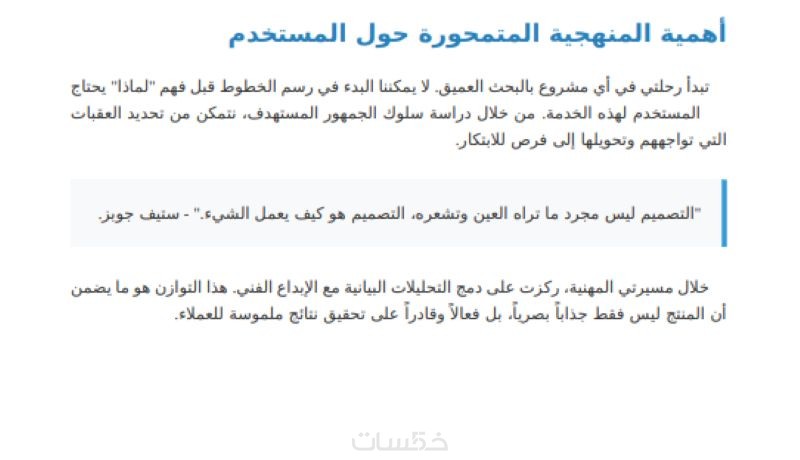 أهمية المنهجية المتمحورة حول المستخدم

تبدأ رحلتي في أي مشروع بالبحث العميق. لا يمكننا البدء في رسم الخطوط قبل فهم "لماذا" يحتاج المستخدم لهذه الخدمة. من خلال دراسة سلوك الجمهور المستهدف، نتمكن من تحديد العقبات التي تواجههم وتحويلها إلى فرص للابتكار.

"التصميم ليس مجرد ما تراه العين وتشعره، التصميم هو كيف يعمل الشيء." - ستيف جوبز.

خلال مسيرتي المهنية، ركزت على دمج التحليلات البيانية مع الإبداع الفني. هذا التوازن هو ما يضمن أن المنتج ليس فقط جذاباً بصرياً، بل فعالاً وقادراً على تحقيق نتائج ملموسة للعملاء.

خمسات